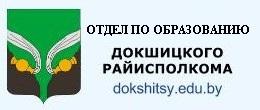 ОТДЕЛ ПО ОБРАЗОВАНИЮ
ДОКШИЦКОГО РАЙИСПОЛКОМА
dokshitsy.edu.by